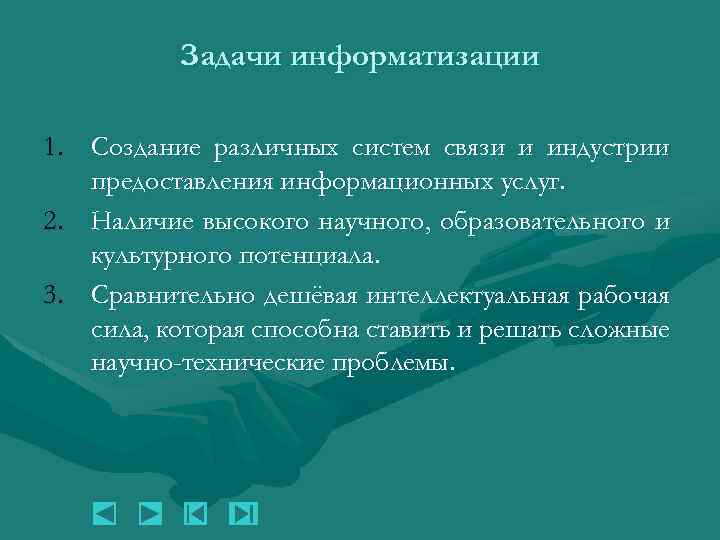 Задачи информатизации

1. Создание различных систем связи и индустрии предоставления информационных услуг.
2. Наличие высокого научного, образовательного и культурного потенциала.
3. Сравнительно дешёвая интеллектуальная рабочая сила, которая способна ставить и решать сложные научно-технические проблемы.